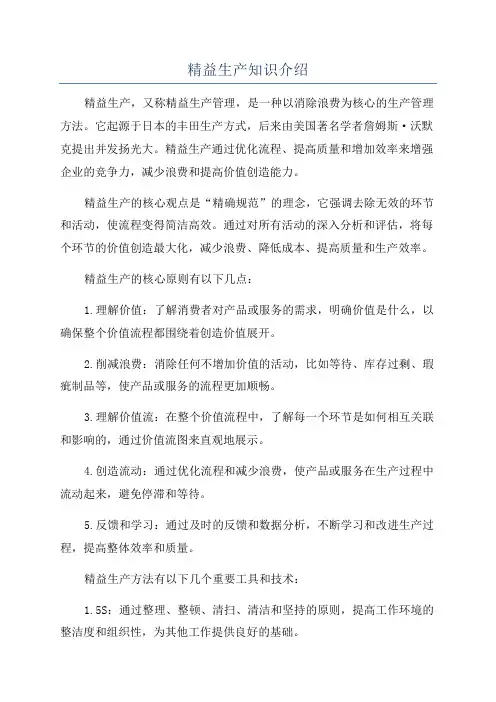 精益生产知识介绍

精益生产，又称精益生产管理，是一种以消除浪费为核心的生产管理方法。它起源于日本的丰田生产方式，后来由美国著名学者詹姆斯·沃默克提出并发扬光大。精益生产通过优化流程、提高质量和增加效率来增强企业的竞争力，减少浪费和提高价值创造能力。

精益生产的核心观点是“精确规范”的理念，它强调去除无效的环节和活动，使流程变得简洁高效。通过对所有活动的深入分析和评估，将每个环节的价值创造最大化，减少浪费、降低成本、提高质量和生产效率。

精益生产的核心原则有以下几点：

1.理解价值：了解消费者对产品或服务的需求，明确价值是什么，以确保整个价值流程都围绕着创造价值展开。

2.削减浪费：消除任何不增加价值的活动，比如等待、库存过剩、瑕疵制品等，使产品或服务的流程更加顺畅。

3.理解价值流：在整个价值流程中，了解每一个环节是如何相互关联和影响的，通过价值流图来直观地展示。

4.创造流动：通过优化流程和减少浪费，使产品或服务在生产过程中流动起来，避免停滞和等待。

5.反馈和学习：通过及时的反馈和数据分析，不断学习和改进生产过程，提高整体效率和质量。

精益生产方法有以下几个重要工具和技术：

1.5S：通过整理、整顿、清扫、清洁和坚持的原则，提高工作环境的整洁度和组织性，为其他工作提供良好的基础。